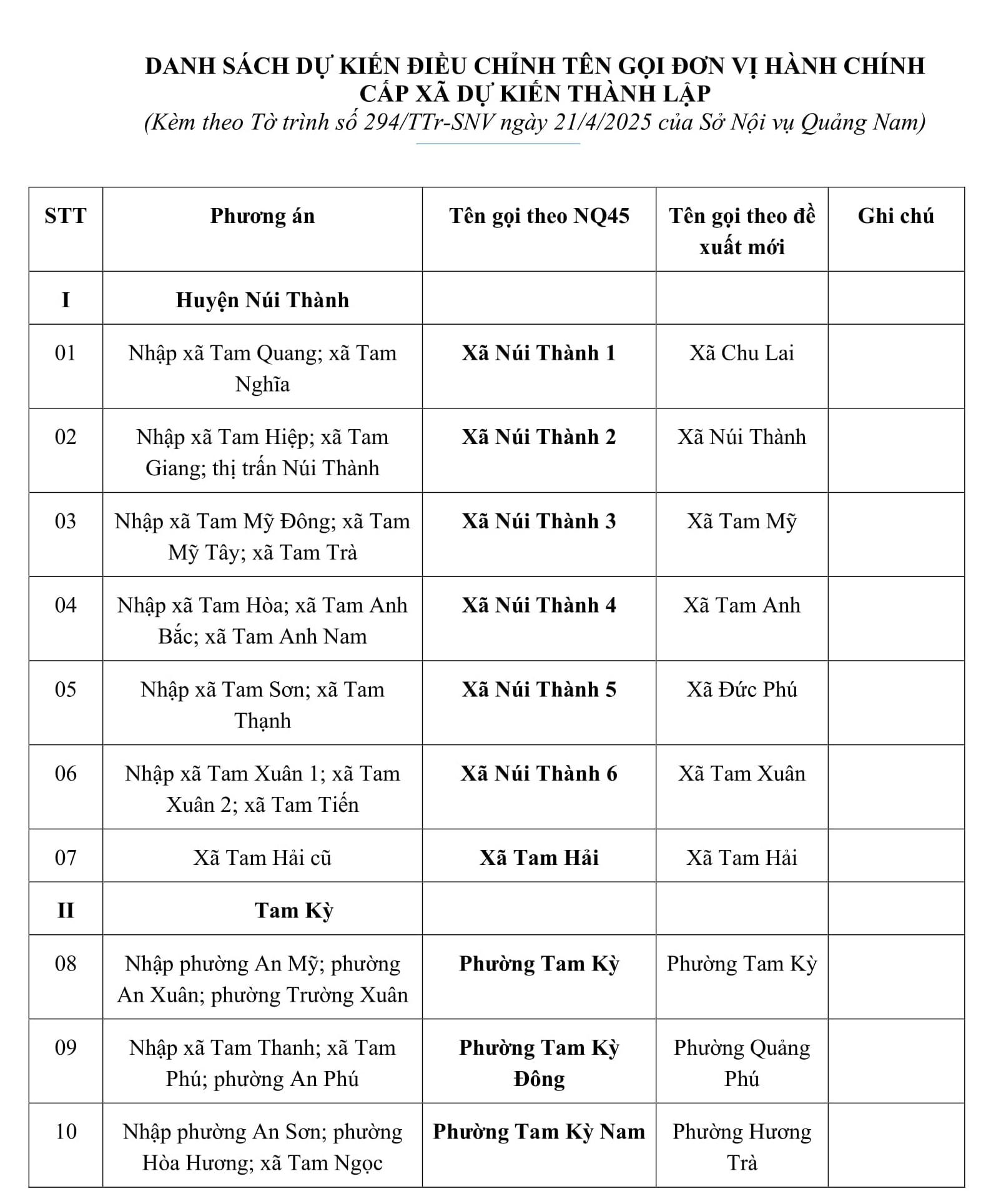 DANH SÁCH DỰ KIẾN ĐIỀU CHỈNH TÊN GỌI ĐƠN VỊ HÀNH CHÍNH CẤP XÃ DỰ KIẾN THÀNH LẬP
(Kèm theo Tờ trình số 294/TTr-SNV ngày 21/4/2025 của Sở Nội vụ Quảng Nam)

| STT | Phương án | Tên gọi theo NQ45 | Tên gọi theo đề xuất mới | Ghi chú |
|---|---|---|---|---|
| I | Huyện Núi Thành | | | |
| 01 | Nhập xã Tam Quang; xã Tam Nghĩa | Xã Núi Thành 1 | Xã Chu Lai | |
| 02 | Nhập xã Tam Hiệp; xã Tam Giang; thị trấn Núi Thành | Xã Núi Thành 2 | Xã Núi Thành | |
| 03 | Nhập xã Tam Mỹ Đông; xã Tam Mỹ Tây; xã Tam Trà | Xã Núi Thành 3 | Xã Tam Mỹ | |
| 04 | Nhập xã Tam Hòa; xã Tam Anh Bắc; xã Tam Anh Nam | Xã Núi Thành 4 | Xã Tam Anh | |
| 05 | Nhập xã Tam Sơn; xã Tam Thạnh | Xã Núi Thành 5 | Xã Đức Phú | |
| 06 | Nhập xã Tam Xuân 1; xã Tam Xuân 2; xã Tam Tiến | Xã Núi Thành 6 | Xã Tam Xuân | |
| 07 | Xã Tam Hải cũ | Xã Tam Hải | Xã Tam Hải | |
| II | Tam Kỳ | | | |
| 08 | Nhập phường An Mỹ; phường An Xuân; phường Trường Xuân | Phường Tam Kỳ | Phường Tam Kỳ | |
| 09 | Nhập xã Tam Thanh; xã Tam Phú; phường An Phú | Phường Tam Kỳ Đông | Phường Quảng Phú | |
| 10 | Nhập phường An Sơn; phường Hòa Hương; xã Tam Ngọc | Phường Tam Kỳ Nam | Phường Hương Trà | |